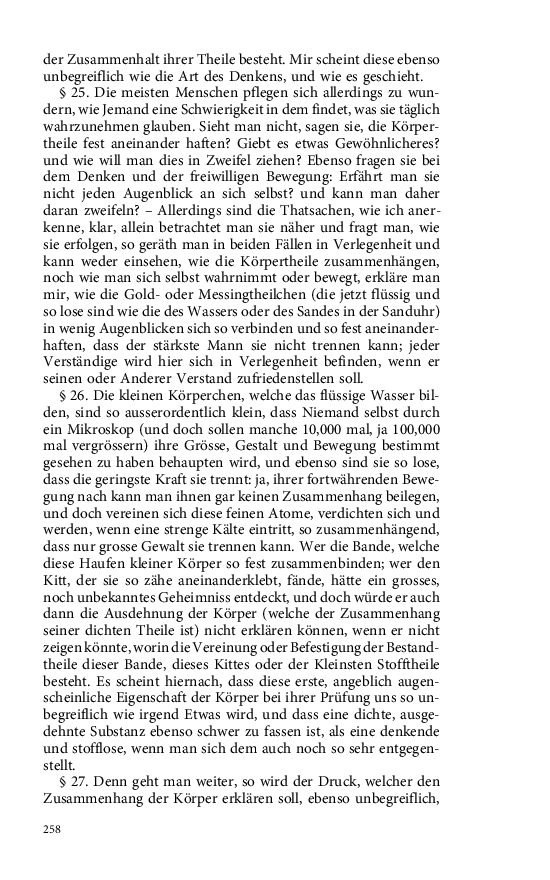 der Zusammenhalt ihrer Theile besteht. Mir scheint diese ebenso unbegreiflich wie die Art des Denkens, und wie es geschieht.

§ 25. Die meisten Menschen pflegen sich allerdings zu wundern, wie Jemand eine Schwierigkeit in dem findet, was sie täglich wahrzunehmen glauben. Sieht man nicht, sagen sie, die Körpertheile fest aneinander haften? Giebt es etwas Gewöhnlicheres? und wie will man dies in Zweifel ziehen? Ebenso fragen sie bei dem Denken und der freiwilligen Bewegung: Erfährt man sie nicht jeden Augenblick an sich selbst? und kann man daher daran zweifeln? – Allerdings sind die Thatsachen, wie ich anerkenne, klar, allein betrachtet man sie näher und fragt man, wie sie erfolgen, so geräth man in beiden Fällen in Verlegenheit und kann weder einsehen, wie die Körpertheile zusammenhängen, noch wie man sich selbst wahrnimmt oder bewegt, erkläre man mir, wie die Gold- oder Messingtheilchen (die jetzt flüssig und so lose sind wie die des Wassers oder des Sandes in der Sanduhr) in wenig Augenblicken sich so verbinden und so fest aneinanderhaften, dass der stärkste Mann sie nicht trennen kann; jeder Verständige wird hier sich in Verlegenheit befinden, wenn er seinen oder Anderer Verstand zufriedenstellen soll.

§ 26. Die kleinen Körperchen, welche das flüssige Wasser bilden, sind so ausserordentlich klein, dass Niemand selbst durch ein Mikroskop (und doch sollen manche 10,000 mal, ja 100,000 mal vergrössern) ihre Grösse, Gestalt und Bewegung bestimmt gesehen zu haben behaupten wird, und ebenso sind sie so lose, dass die geringste Kraft sie trennt: ja, ihrer fortwährenden Bewegung nach kann man ihnen gar keinen Zusammenhang beilegen, und doch vereinen sich diese feinen Atome, verdichten sich und werden, wenn eine strenge Kälte eintritt, so zusammenhängend, dass nur grosse Gewalt sie trennen kann. Wer die Bande, welche diese Haufen kleiner Körper so fest zusammenbinden; wer den Kitt, der sie so zähe aneinanderklebt, fände, hätte ein grosses, noch unbekanntes Geheimniss entdeckt, und doch würde er auch dann die Ausdehnung der Körper (welche der Zusammenhang seiner dichten Theile ist) nicht erklären können, wenn er nicht zeigen könnte, worin die Vereinung oder Befestigung der Bestandtheile dieser Bande, dieses Kittes oder der Kleinsten Stofftheile besteht. Es scheint hiernach, dass diese erste, angeblich augenscheinliche Eigenschaft der Körper bei ihrer Prüfung uns so unbegreiflich wie irgend Etwas wird, und dass eine dichte, ausgedehnte Substanz ebenso schwer zu fassen ist, als eine denkende und stofflose, wenn man sich dem auch noch so sehr entgegenstellt.

§ 27. Denn geht man weiter, so wird der Druck, welcher den Zusammenhang der Körper erklären soll, ebenso unbegreiflich,

258